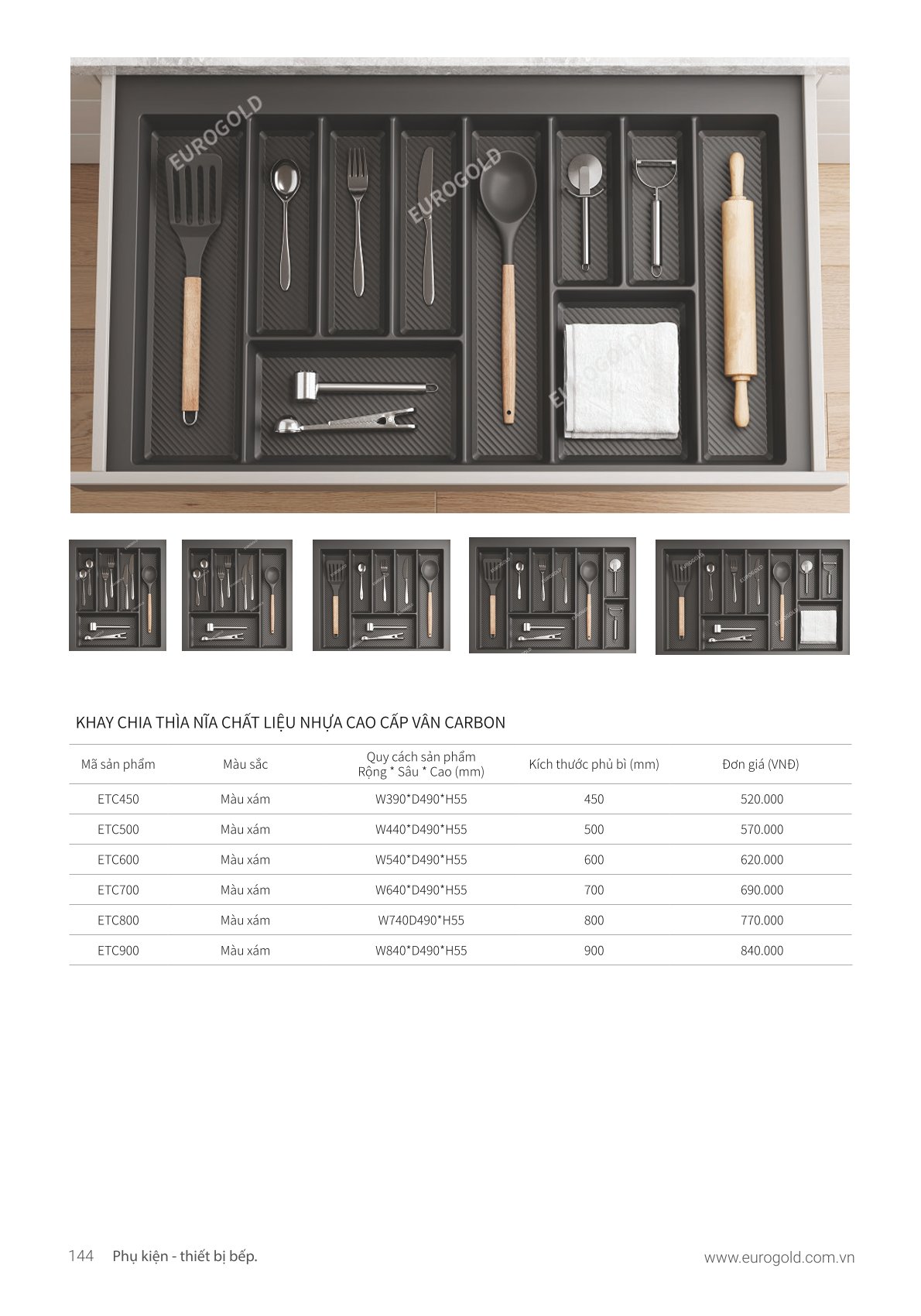 EUROGOLD

EUROGOLD

EUROGOLD

KHAY CHIA THÌA NĨA CHẤT LIỆU NHỰA CAO CẤP VÂN CARBON

| Mã sản phẩm | Màu sắc | Quy cách sản phẩm Rộng * Sâu * Cao (mm) | Kích thước phủ bì (mm) | Đơn giá (VNĐ) |
|---|---|---|---|---|
| ETC450 | Màu xám | W390*D490*H55 | 450 | 520.000 |
| ETC500 | Màu xám | W440*D490*H55 | 500 | 570.000 |
| ETC600 | Màu xám | W540*D490*H55 | 600 | 620.000 |
| ETC700 | Màu xám | W640*D490*H55 | 700 | 690.000 |
| ETC800 | Màu xám | W740D490*H55 | 800 | 770.000 |
| ETC900 | Màu xám | W840*D490*H55 | 900 | 840.000 |

144 Phụ kiện - thiết bị bếp.

www.eurogold.com.vn